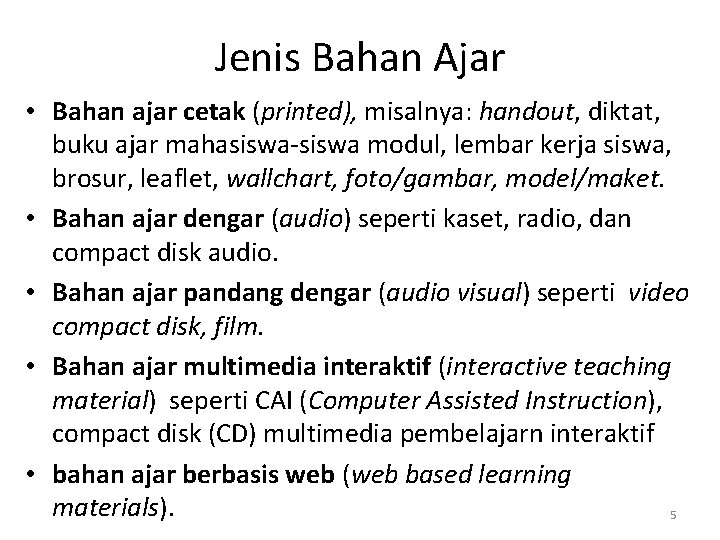 Jenis Bahan Ajar

• Bahan ajar cetak (printed), misalnya: handout, diktat, buku ajar mahasiswa-siswa modul, lembar kerja siswa, brosur, leaflet, wallchart, foto/gambar, model/maket.
• Bahan ajar dengar (audio) seperti kaset, radio, dan compact disk audio.
• Bahan ajar pandang dengar (audio visual) seperti video compact disk, film.
• Bahan ajar multimedia interaktif (interactive teaching material) seperti CAI (Computer Assisted Instruction), compact disk (CD) multimedia pembelajarn interaktif
• bahan ajar berbasis web (web based learning materials).

5